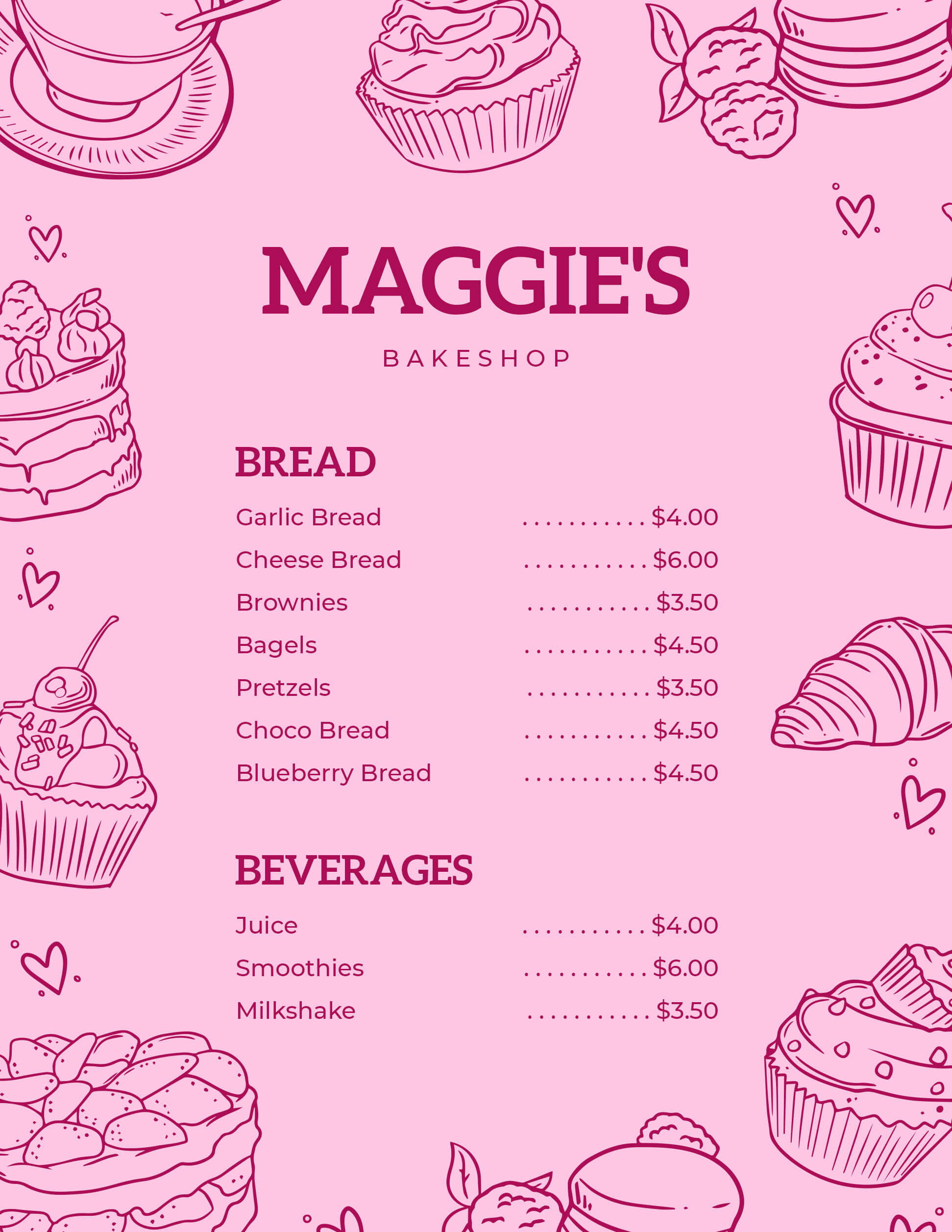 MAGGIE'S

BAKESHOP

BREAD

Garlic Bread ........... $4.00
Cheese Bread ........... $6.00
Brownies ........... $3.50
Bagels ........... $4.50
Pretzels ........... $3.50
Choco Bread ........... $4.50
Blueberry Bread ........... $4.50

BEVERAGES

Juice ........... $4.00
Smoothies ........... $6.00
Milkshake ........... $3.50